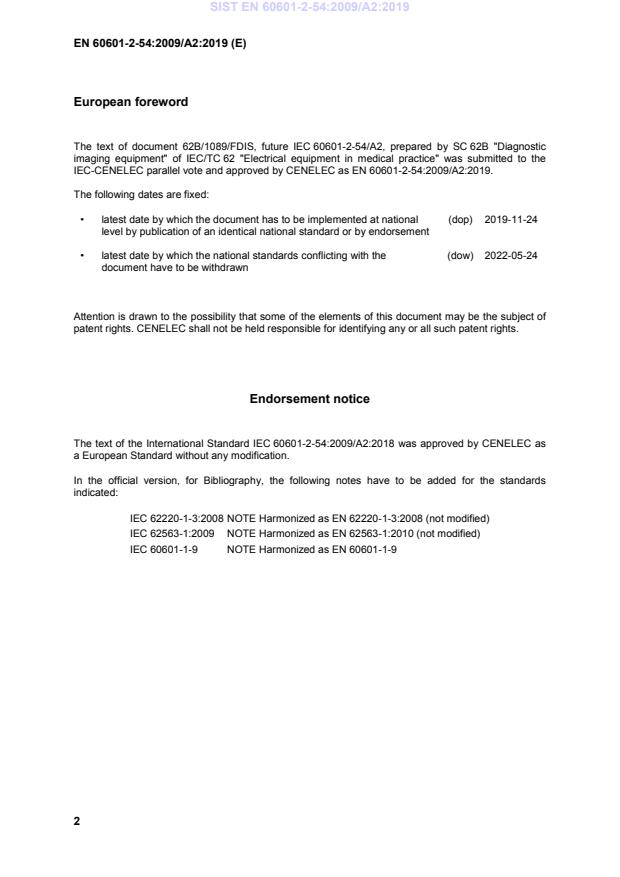 SIST EN 60601-2-54:2009/A2:2019

EN 60601-2-54:2009/A2:2019 (E)

European foreword

The text of document 62B/1089/FDIS, future IEC 60601-2-54/A2, prepared by SC 62B "Diagnostic imaging equipment" of IEC/TC 62 "Electrical equipment in medical practice" was submitted to the IEC-CENELEC parallel vote and approved by CENELEC as EN 60601-2-54:2009/A2:2019.

The following dates are fixed:

• latest date by which the document has to be implemented at national level by publication of an identical national standard or by endorsement (dop) 2019-11-24

• latest date by which the national standards conflicting with the document have to be withdrawn (dow) 2022-05-24

Attention is drawn to the possibility that some of the elements of this document may be the subject of patent rights. CENELEC shall not be held responsible for identifying any or all such patent rights.

Endorsement notice

The text of the International Standard IEC 60601-2-54:2009/A2:2018 was approved by CENELEC as a European Standard without any modification.

In the official version, for Bibliography, the following notes have to be added for the standards indicated:

IEC 62220-1-3:2008 NOTE Harmonized as EN 62220-1-3:2008 (not modified)
IEC 62563-1:2009 NOTE Harmonized as EN 62563-1:2010 (not modified)
IEC 60601-1-9 NOTE Harmonized as EN 60601-1-9

2